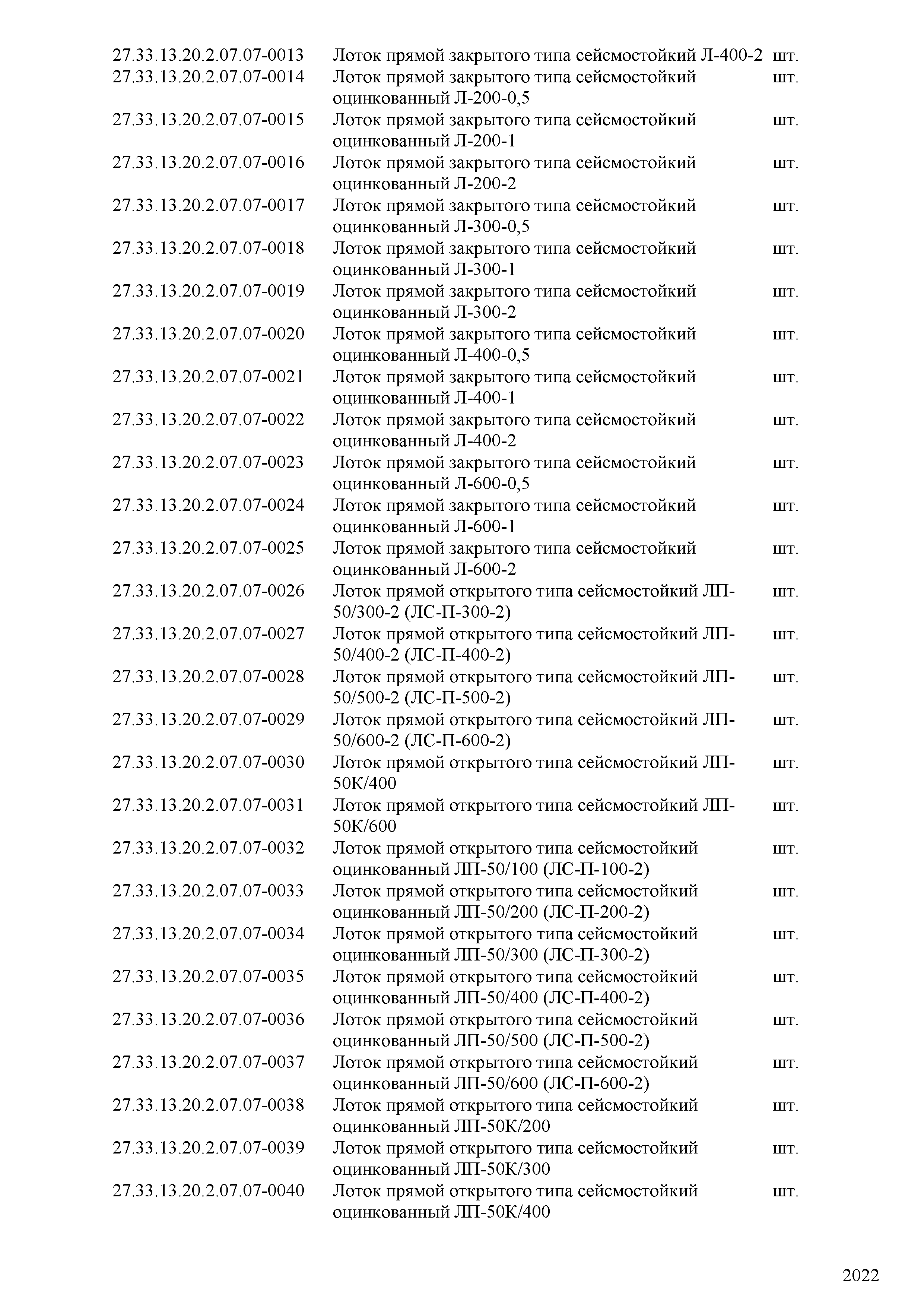 | 27.33.13.20.2.07.07-0013 | Лоток прямой закрытого типа сейсмостойкий Л-400-2 | шт. |
|---|---|---|
| 27.33.13.20.2.07.07-0014 | Лоток прямой закрытого типа сейсмостойкий оцинкованный Л-200-0,5 | шт. |
| 27.33.13.20.2.07.07-0015 | Лоток прямой закрытого типа сейсмостойкий оцинкованный Л-200-1 | шт. |
| 27.33.13.20.2.07.07-0016 | Лоток прямой закрытого типа сейсмостойкий оцинкованный Л-200-2 | шт. |
| 27.33.13.20.2.07.07-0017 | Лоток прямой закрытого типа сейсмостойкий оцинкованный Л-300-0,5 | шт. |
| 27.33.13.20.2.07.07-0018 | Лоток прямой закрытого типа сейсмостойкий оцинкованный Л-300-1 | шт. |
| 27.33.13.20.2.07.07-0019 | Лоток прямой закрытого типа сейсмостойкий оцинкованный Л-300-2 | шт. |
| 27.33.13.20.2.07.07-0020 | Лоток прямой закрытого типа сейсмостойкий оцинкованный Л-400-0,5 | шт. |
| 27.33.13.20.2.07.07-0021 | Лоток прямой закрытого типа сейсмостойкий оцинкованный Л-400-1 | шт. |
| 27.33.13.20.2.07.07-0022 | Лоток прямой закрытого типа сейсмостойкий оцинкованный Л-400-2 | шт. |
| 27.33.13.20.2.07.07-0023 | Лоток прямой закрытого типа сейсмостойкий оцинкованный Л-600-0,5 | шт. |
| 27.33.13.20.2.07.07-0024 | Лоток прямой закрытого типа сейсмостойкий оцинкованный Л-600-1 | шт. |
| 27.33.13.20.2.07.07-0025 | Лоток прямой закрытого типа сейсмостойкий оцинкованный Л-600-2 | шт. |
| 27.33.13.20.2.07.07-0026 | Лоток прямой открытого типа сейсмостойкий ЛП-50/300-2 (ЛС-П-300-2) | шт. |
| 27.33.13.20.2.07.07-0027 | Лоток прямой открытого типа сейсмостойкий ЛП-50/400-2 (ЛС-П-400-2) | шт. |
| 27.33.13.20.2.07.07-0028 | Лоток прямой открытого типа сейсмостойкий ЛП-50/500-2 (ЛС-П-500-2) | шт. |
| 27.33.13.20.2.07.07-0029 | Лоток прямой открытого типа сейсмостойкий ЛП-50/600-2 (ЛС-П-600-2) | шт. |
| 27.33.13.20.2.07.07-0030 | Лоток прямой открытого типа сейсмостойкий ЛП-50К/400 | шт. |
| 27.33.13.20.2.07.07-0031 | Лоток прямой открытого типа сейсмостойкий ЛП-50К/600 | шт. |
| 27.33.13.20.2.07.07-0032 | Лоток прямой открытого типа сейсмостойкий оцинкованный ЛП-50/100 (ЛС-П-100-2) | шт. |
| 27.33.13.20.2.07.07-0033 | Лоток прямой открытого типа сейсмостойкий оцинкованный ЛП-50/200 (ЛС-П-200-2) | шт. |
| 27.33.13.20.2.07.07-0034 | Лоток прямой открытого типа сейсмостойкий оцинкованный ЛП-50/300 (ЛС-П-300-2) | шт. |
| 27.33.13.20.2.07.07-0035 | Лоток прямой открытого типа сейсмостойкий оцинкованный ЛП-50/400 (ЛС-П-400-2) | шт. |
| 27.33.13.20.2.07.07-0036 | Лоток прямой открытого типа сейсмостойкий оцинкованный ЛП-50/500 (ЛС-П-500-2) | шт. |
| 27.33.13.20.2.07.07-0037 | Лоток прямой открытого типа сейсмостойкий оцинкованный ЛП-50/600 (ЛС-П-600-2) | шт. |
| 27.33.13.20.2.07.07-0038 | Лоток прямой открытого типа сейсмостойкий оцинкованный ЛП-50К/200 | шт. |
| 27.33.13.20.2.07.07-0039 | Лоток прямой открытого типа сейсмостойкий оцинкованный ЛП-50К/300 | шт. |
| 27.33.13.20.2.07.07-0040 | Лоток прямой открытого типа сейсмостойкий оцинкованный ЛП-50К/400 | шт. |

2022